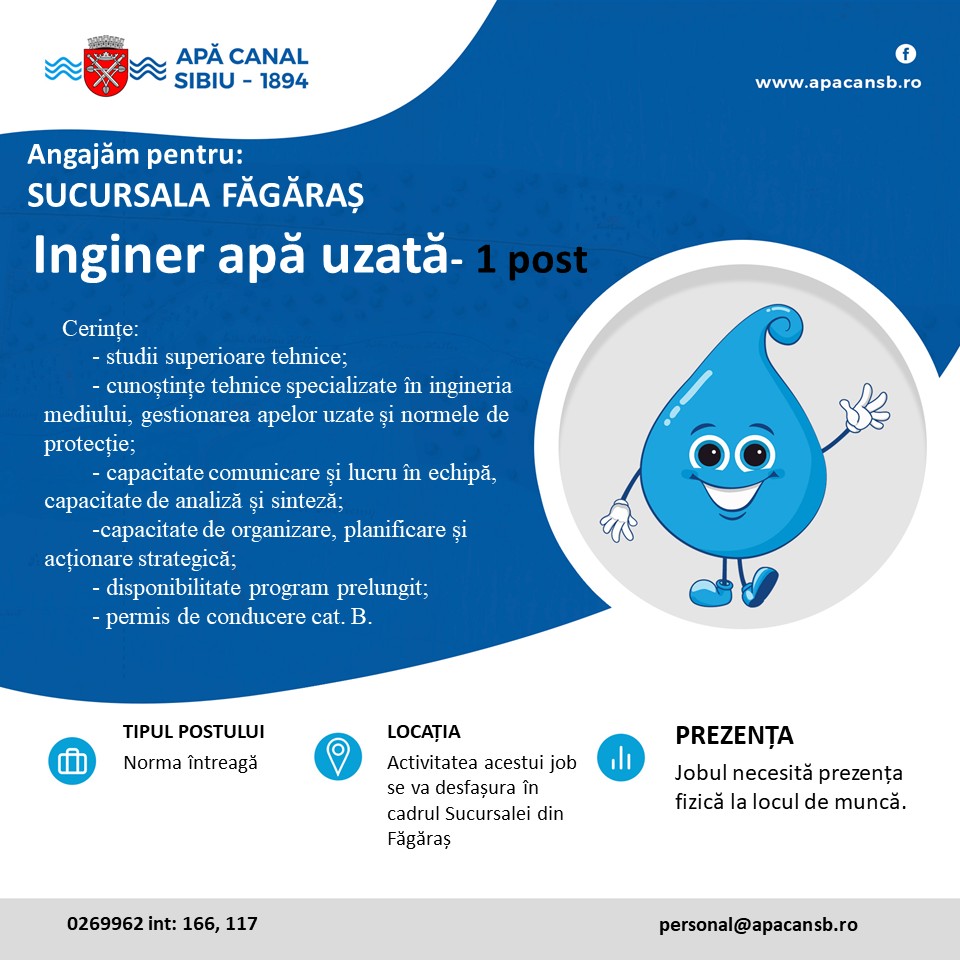 APĂ CANAL SIBIU - 1894

www.apacansb.ro

Angajăm pentru:
SUCURSALA FĂGĂRAȘ

Inginer apă uzată- 1 post

Cerințe:
- studii superioare tehnice;
- cunoștințe tehnice specializate în ingineria mediului, gestionarea apelor uzate și normele de protecție;
- capacitate comunicare și lucru în echipă, capacitate de analiză și sinteză;
-capacitate de organizare, planificare și acționare strategică;
- disponibilitate program prelungit;
- permis de conducere cat. B.

TIPUL POSTULUI
Norma întreagă

LOCAȚIA
Activitatea acestui job se va desfașura în cadrul Sucursalei din Făgăraș

PREZENȚA
Jobul necesită prezența fizică la locul de muncă.

0269962 int: 166, 117

personal@apacansb.ro